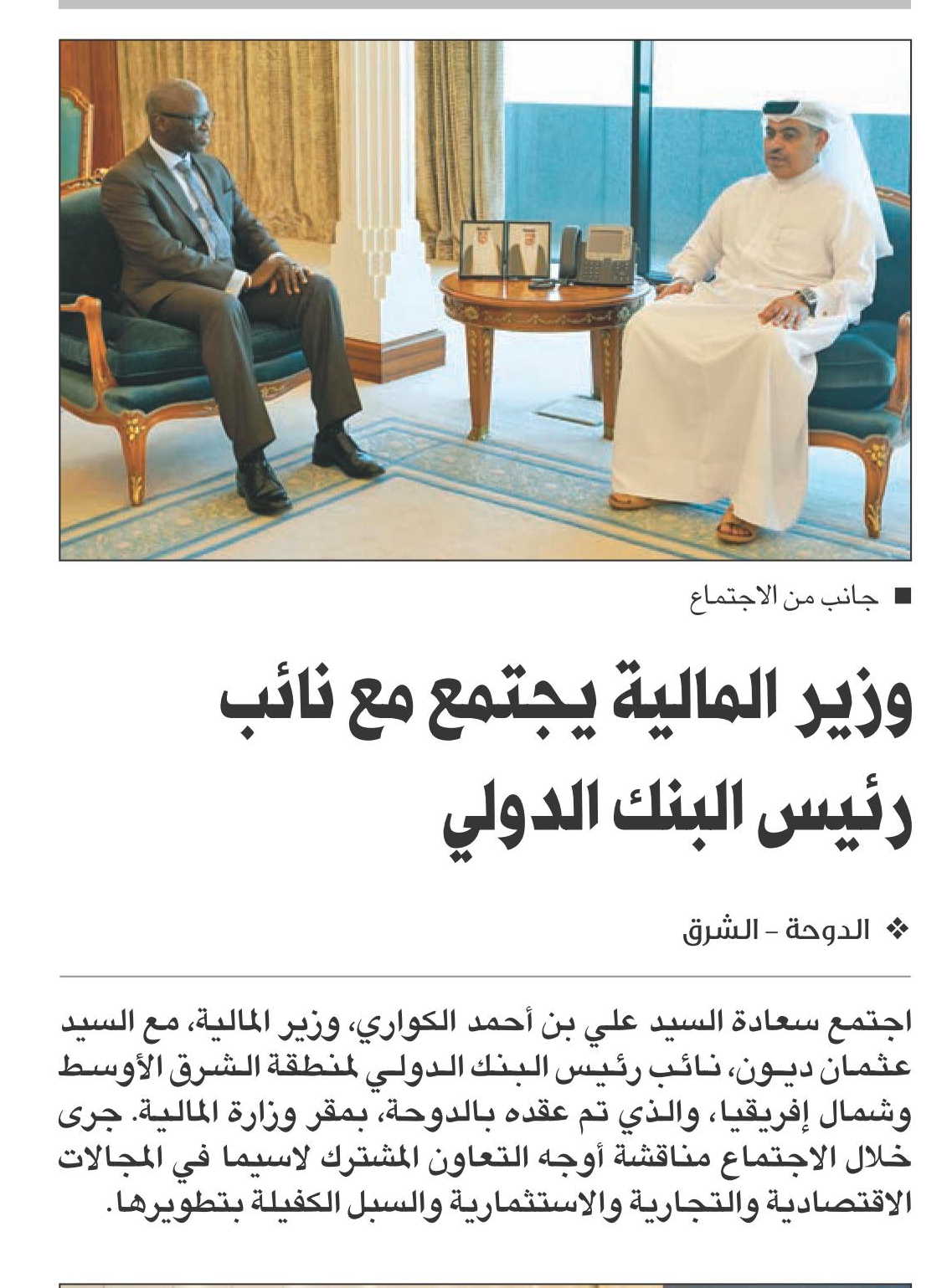 ■ جانب من الاجتماع

وزير المالية يجتمع مع نائب رئيس البنك الدولي

❖ الدوحة - الشرق

اجتمع سعادة السيد علي بن أحمد الكواري، وزير المالية، مع السيد عثمان ديون، نائب رئيس البنك الدولي لمنطقة الشرق الأوسط وشمال إفريقيا، والذي تم عقده بالدوحة، بمقر وزارة المالية. جرى خلال الاجتماع مناقشة أوجه التعاون المشترك لاسيما في المجالات الاقتصادية والتجارية والاستثمارية والسبل الكفيلة بتطويرها.